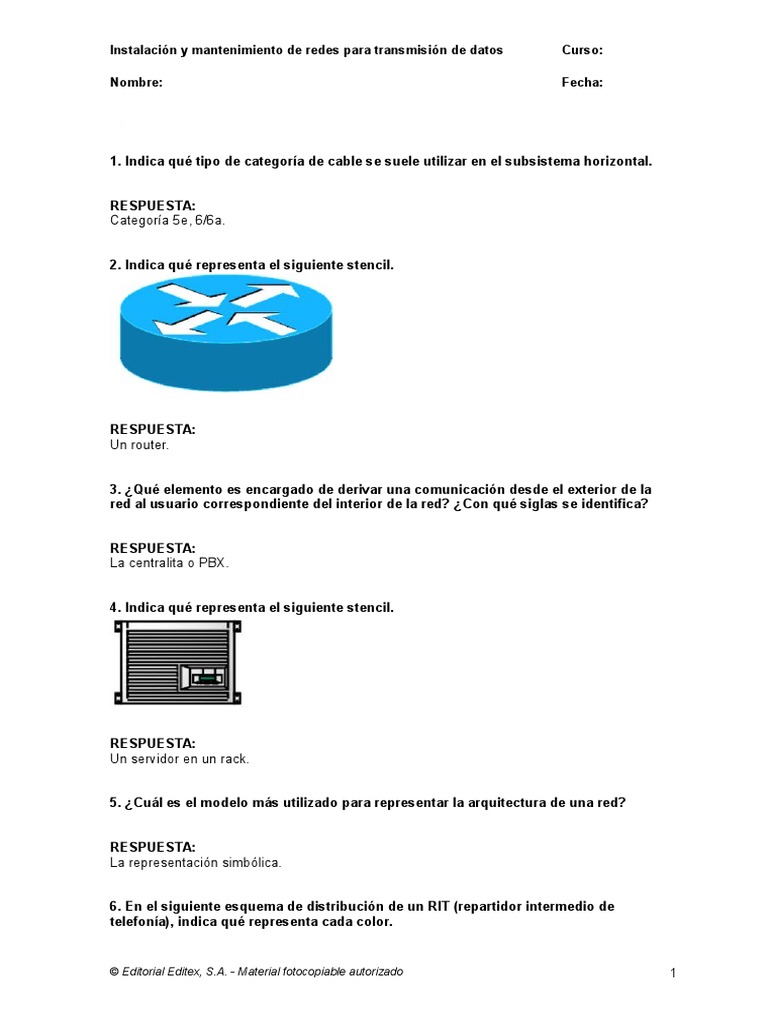 Instalación y mantenimiento de redes para transmisión de datos Curso:

Nombre: Fecha:

1. Indica qué tipo de categoría de cable se suele utilizar en el subsistema horizontal.

RESPUESTA:
Categoría 5e, 6/6a.

2. Indica qué representa el siguiente stencil.

RESPUESTA:
Un router.

3. ¿Qué elemento es encargado de derivar una comunicación desde el exterior de la red al usuario correspondiente del interior de la red? ¿Con qué siglas se identifica?

RESPUESTA:
La centralita o PBX.

4. Indica qué representa el siguiente stencil.

RESPUESTA:
Un servidor en un rack.

5. ¿Cuál es el modelo más utilizado para representar la arquitectura de una red?

RESPUESTA:
La representación simbólica.

6. En el siguiente esquema de distribución de un RIT (repartidor intermedio de telefonía), indica qué representa cada color.

© Editorial Editex, S.A. - Material fotocopiable autorizado 1